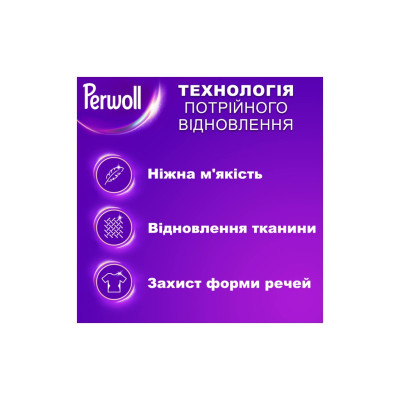 Perwoll

ТЕХНОЛОГІЯ
ПОТРІЙНОГО
ВІДНОВЛЕННЯ

Ніжна м'якість

Відновлення тканини

Захист форми речей